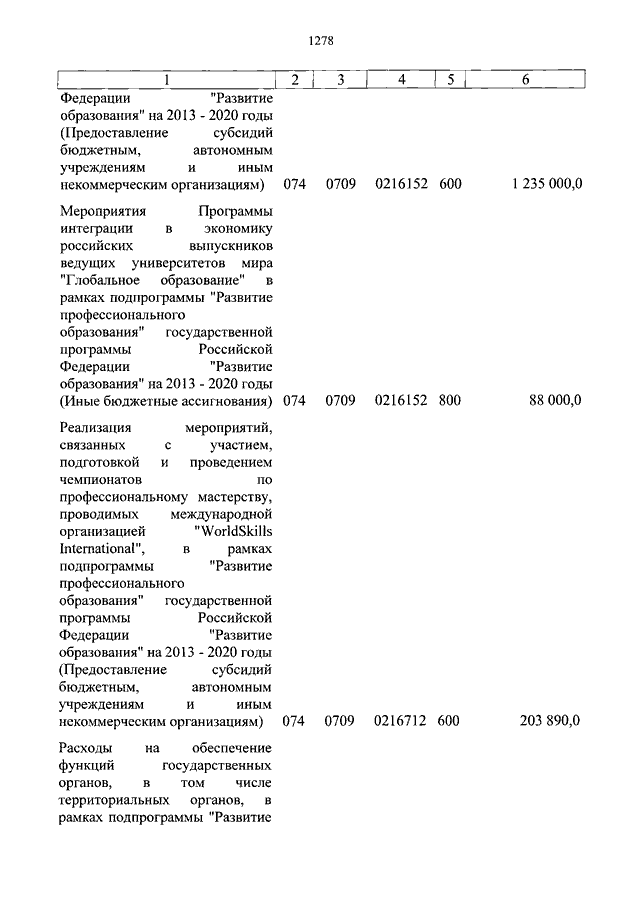 1278

| 1 | 2 | 3 | 4 | 5 | 6 |
|---|---|---|---|---|---|
| Федерации "Развитие образования" на 2013 - 2020 годы (Предоставление субсидий бюджетным, автономным учреждениям и иным некоммерческим организациям) | 074 | 0709 | 0216152 | 600 | 1 235 000,0 |
| Мероприятия Программы интеграции в экономику российских выпускников ведущих университетов мира "Глобальное образование" в рамках подпрограммы "Развитие профессионального образования" государственной программы Российской Федерации "Развитие образования" на 2013 - 2020 годы (Иные бюджетные ассигнования) | 074 | 0709 | 0216152 | 800 | 88 000,0 |
| Реализация мероприятий, связанных с участием, подготовкой и проведением чемпионатов по профессиональному мастерству, проводимых международной организацией "WorldSkills International", в рамках подпрограммы "Развитие профессионального образования" государственной программы Российской Федерации "Развитие образования" на 2013 - 2020 годы (Предоставление субсидий бюджетным, автономным учреждениям и иным некоммерческим организациям) | 074 | 0709 | 0216712 | 600 | 203 890,0 |
| Расходы на обеспечение функций государственных органов, в том числе территориальных органов, в рамках подпрограммы "Развитие | | | | | |